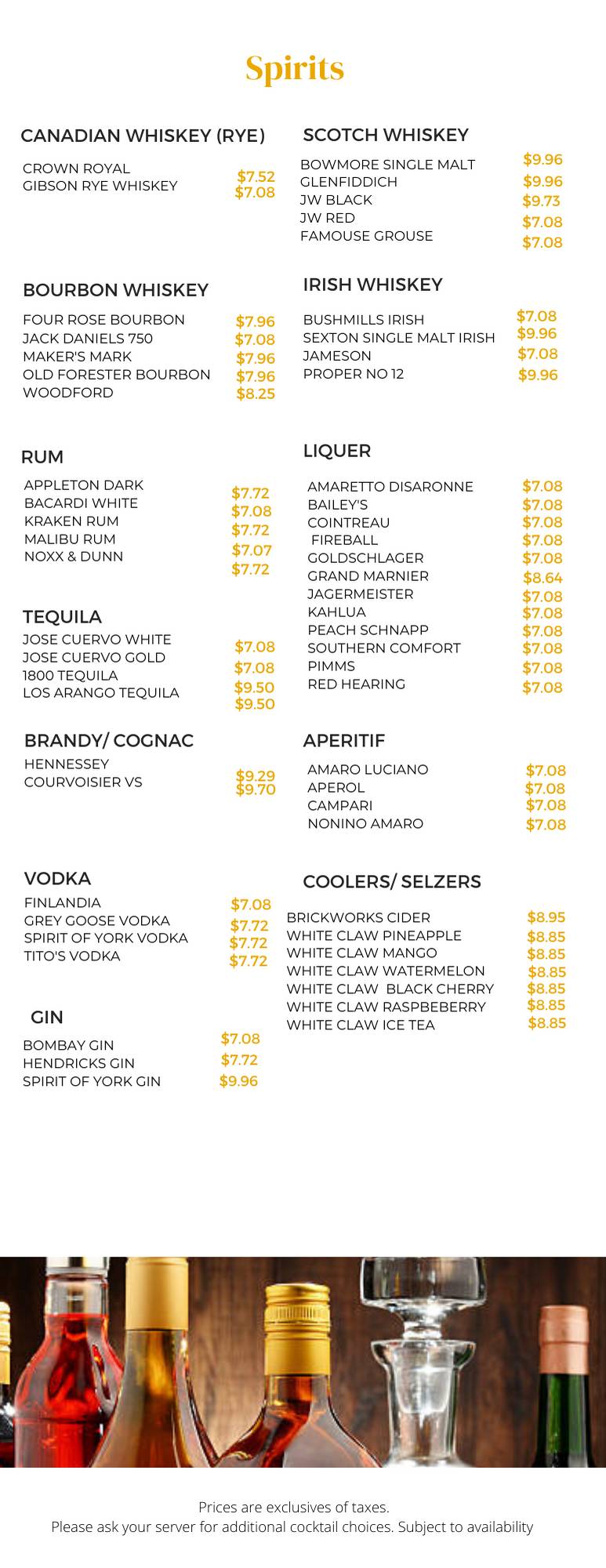 Spirits

CANADIAN WHISKEY (RYE)

CROWN ROYAL $7.52
GIBSON RYE WHISKEY $7.08

BOURBON WHISKEY

FOUR ROSE BOURBON $7.96
JACK DANIELS 750 $7.08
MAKER'S MARK $7.96
OLD FORESTER BOURBON $7.96
WOODFORD $8.25

RUM

APPLETON DARK $7.72
BACARDI WHITE $7.08
KRAKEN RUM $7.72
MALIBU RUM $7.07
NOXX & DUNN $7.72

TEQUILA

JOSE CUERVO WHITE $7.08
JOSE CUERVO GOLD $7.08
1800 TEQUILA $9.50
LOS ARANGO TEQUILA $9.50

BRANDY/ COGNAC

HENNESSEY $9.29
COURVOISIER VS $9.70

VODKA

FINLANDIA $7.08
GREY GOOSE VODKA $7.72
SPIRIT OF YORK VODKA $7.72
TITO'S VODKA $7.72

GIN

BOMBAY GIN $7.08
HENDRICKS GIN $7.72
SPIRIT OF YORK GIN $9.96

SCOTCH WHISKEY

BOWMORE SINGLE MALT $9.96
GLENFIDDICH $9.96
JW BLACK $9.73
JW RED $7.08
FAMOUSE GROUSE $7.08

IRISH WHISKEY

BUSHMILLS IRISH $7.08
SEXTON SINGLE MALT IRISH $9.96
JAMESON $7.08
PROPER NO 12 $9.96

LIQUER

AMARETTO DISARONNE $7.08
BAILEY'S $7.08
COINTREAU $7.08
FIREBALL $7.08
GOLDSCHLAGER $7.08
GRAND MARNIER $8.64
JAGERMEISTER $7.08
KAHLUA $7.08
PEACH SCHNAPP $7.08
SOUTHERN COMFORT $7.08
PIMMS $7.08
RED HEARING $7.08

APERITIF

AMARO LUCIANO $7.08
APEROL $7.08
CAMPARI $7.08
NONINO AMARO $7.08

COOLERS/ SELZERS

BRICKWORKS CIDER $8.95
WHITE CLAW PINEAPPLE $8.85
WHITE CLAW MANGO $8.85
WHITE CLAW WATERMELON $8.85
WHITE CLAW BLACK CHERRY $8.85
WHITE CLAW RASPBEBERRY $8.85
WHITE CLAW ICE TEA $8.85

Prices are exclusives of taxes.
Please ask your server for additional cocktail choices. Subject to availability